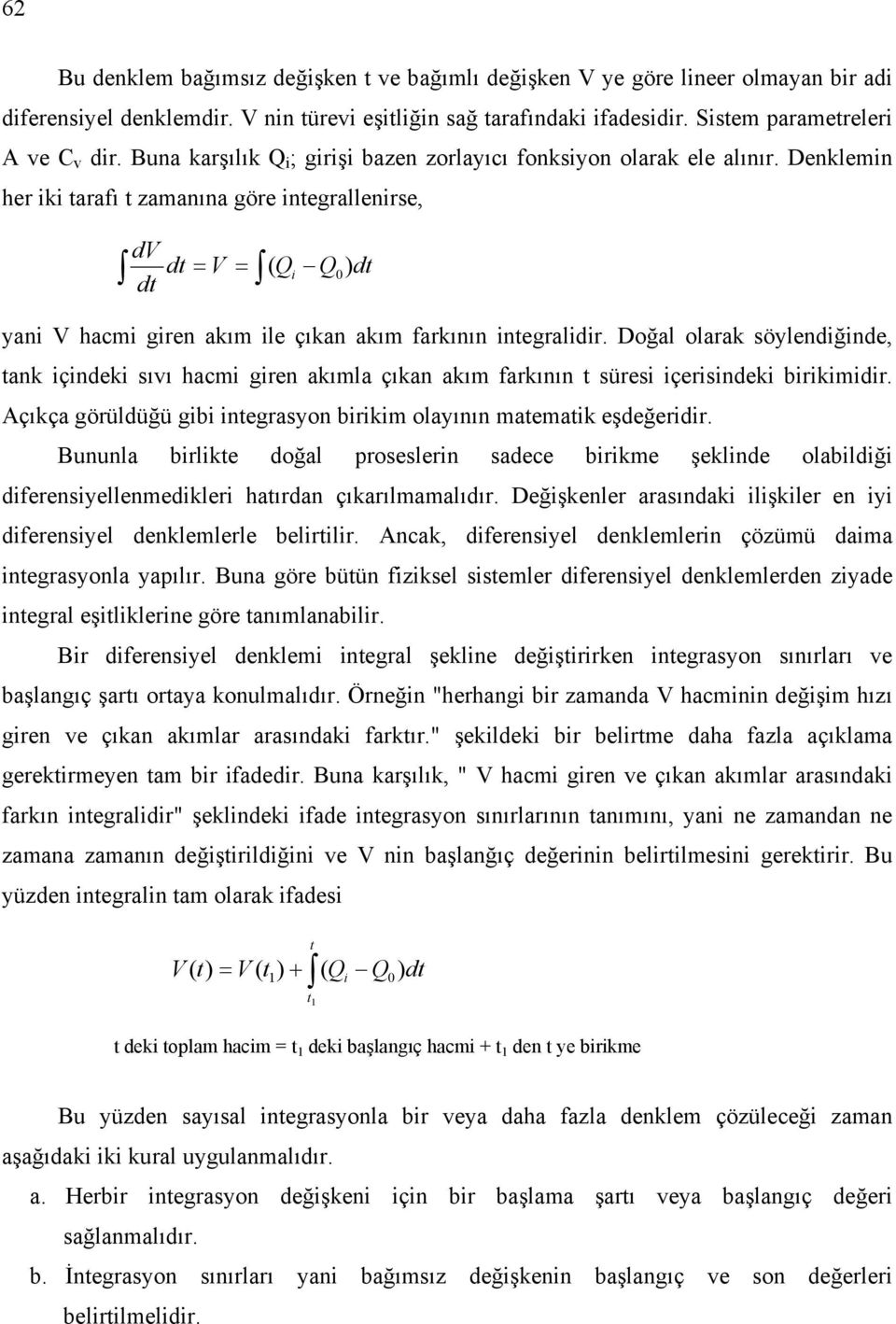 62

Bu denklem bağımsız değişken t ve bağımlı değişken V ye göre lineer olmayan bir adi diferensiyel denklemdir. V nin türevi eşitliğin sağ tarafındaki ifadesidir. Sistem parametreleri A ve $C_v$ dir. Buna karşılık $Q_i$; girişi bazen zorlayıcı fonksiyon olarak ele alınır. Denklemin her iki tarafı t zamanına göre integrallenirse,

$\int \frac{dV}{dt} dt = V = \int (Q_i - Q_0) dt$

yani V hacmi giren akım ile çıkan akım farkının integralidir. Doğal olarak söylendiğinde, tank içindeki sıvı hacmi giren akımla çıkan akım farkının t süresi içerisindeki birikimidir. Açıkça görüldüğü gibi integrasyon birikim olayının matematik eşdeğeridir.

Bununla birlikte doğal proseslerin sadece birikme şeklinde olabildiği diferensiyellenmedikleri hatırdan çıkarılmamalıdır. Değişkenler arasındaki ilişkiler en iyi diferensiyel denklemlerle belirtilir. Ancak, diferensiyel denklemlerin çözümü daima integrasyonla yapılır. Buna göre bütün fiziksel sistemler diferensiyel denklemlerden ziyade integral eşitliklerine göre tanımlanabilir.

Bir diferensiyel denklemi integral şekline değiştirirken integrasyon sınırları ve başlangıç şartı ortaya konulmalıdır. Örneğin "herhangi bir zamanda V hacminin değişim hızı giren ve çıkan akımlar arasındaki farktır." şekildeki bir belirtme daha fazla açıklama gerektirmeyen tam bir ifadedir. Buna karşılık, " V hacmi giren ve çıkan akımlar arasındaki farkın integralidir" şeklindeki ifade integrasyon sınırlarının tanımını, yani ne zamandan ne zamana zamanın değiştirildiğini ve V nin başlanğıç değerinin belirtilmesini gerektirir. Bu yüzden integralin tam olarak ifadesi

$V(t) = V(t_1) + \int_{t_1}^{t} (Q_i - Q_0) dt$

t deki toplam hacim = $t_1$ deki başlangıç hacmi + $t_1$ den t ye birikme

Bu yüzden sayısal integrasyonla bir veya daha fazla denklem çözüleceği zaman aşağıdaki iki kural uygulanmalıdır.

a. Herbir integrasyon değişkeni için bir başlama şartı veya başlangıç değeri sağlanmalıdır.

b. İntegrasyon sınırları yani bağımsız değişkenin başlangıç ve son değerleri belirtilmelidir.